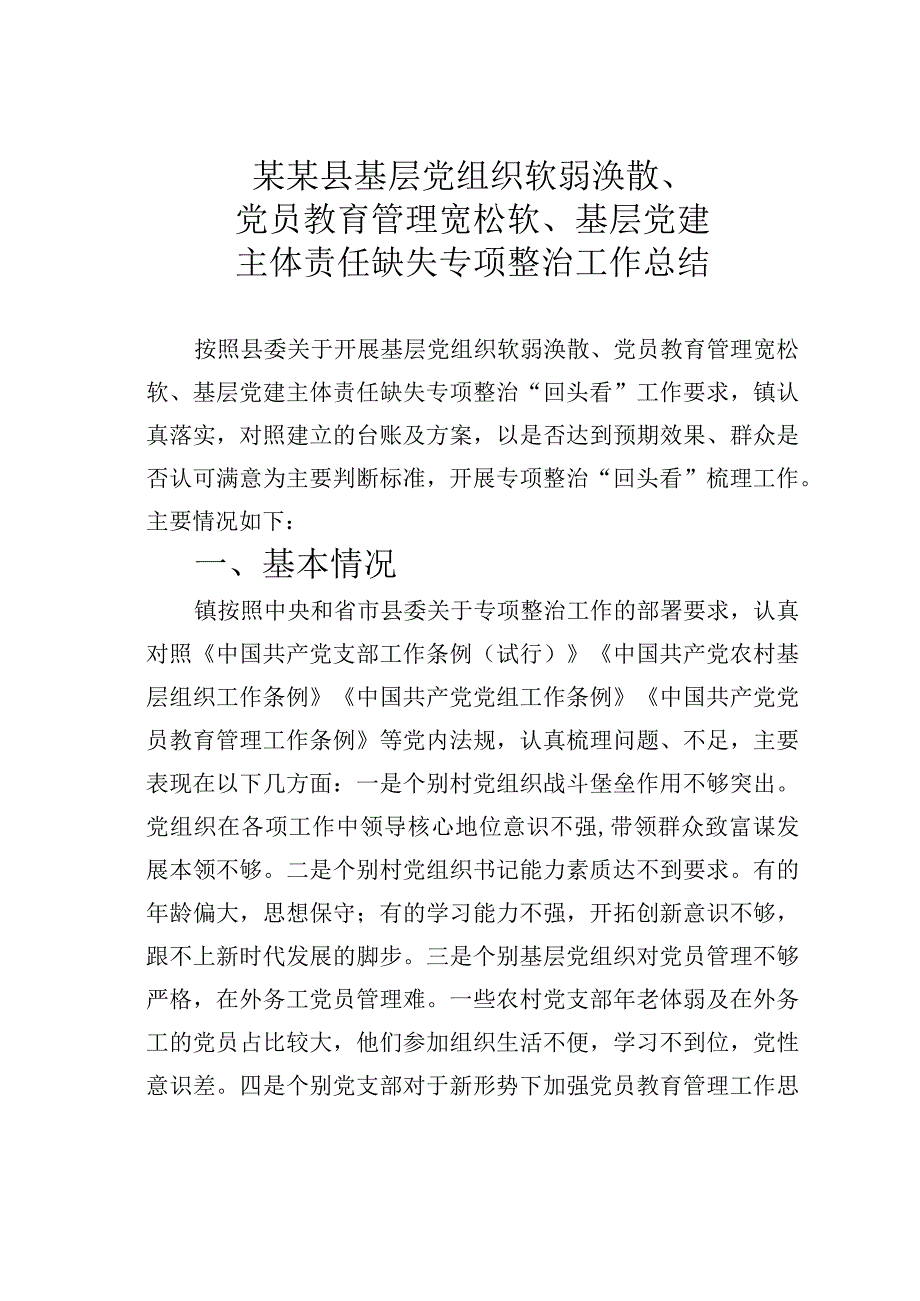 某某县基层党组织软弱涣散、党员教育管理宽松软、基层党建主体责任缺失专项整治工作总结

按照县委关于开展基层党组织软弱涣散、党员教育管理宽松软、基层党建主体责任缺失专项整治“回头看”工作要求，镇认真落实，对照建立的台账及方案，以是否达到预期效果、群众是否认可满意为主要判断标准，开展专项整治“回头看”梳理工作。主要情况如下：

一、基本情况

镇按照中央和省市县委关于专项整治工作的部署要求，认真对照《中国共产党支部工作条例（试行）》《中国共产党农村基层组织工作条例》《中国共产党党组工作条例》《中国共产党党员教育管理工作条例》等党内法规，认真梳理问题、不足，主要表现在以下几方面：一是个别村党组织战斗堡垒作用不够突出。党组织在各项工作中领导核心地位意识不强，带领群众致富谋发展本领不够。二是个别村党组织书记能力素质达不到要求。有的年龄偏大，思想保守；有的学习能力不强，开拓创新意识不够，跟不上新时代发展的脚步。三是个别基层党组织对党员管理不够严格，在外务工党员管理难。一些农村党支部年老体弱及在外务工的党员占比较大，他们参加组织生活不便，学习不到位，党性意识差。四是个别党支部对于新形势下加强党员教育管理工作思